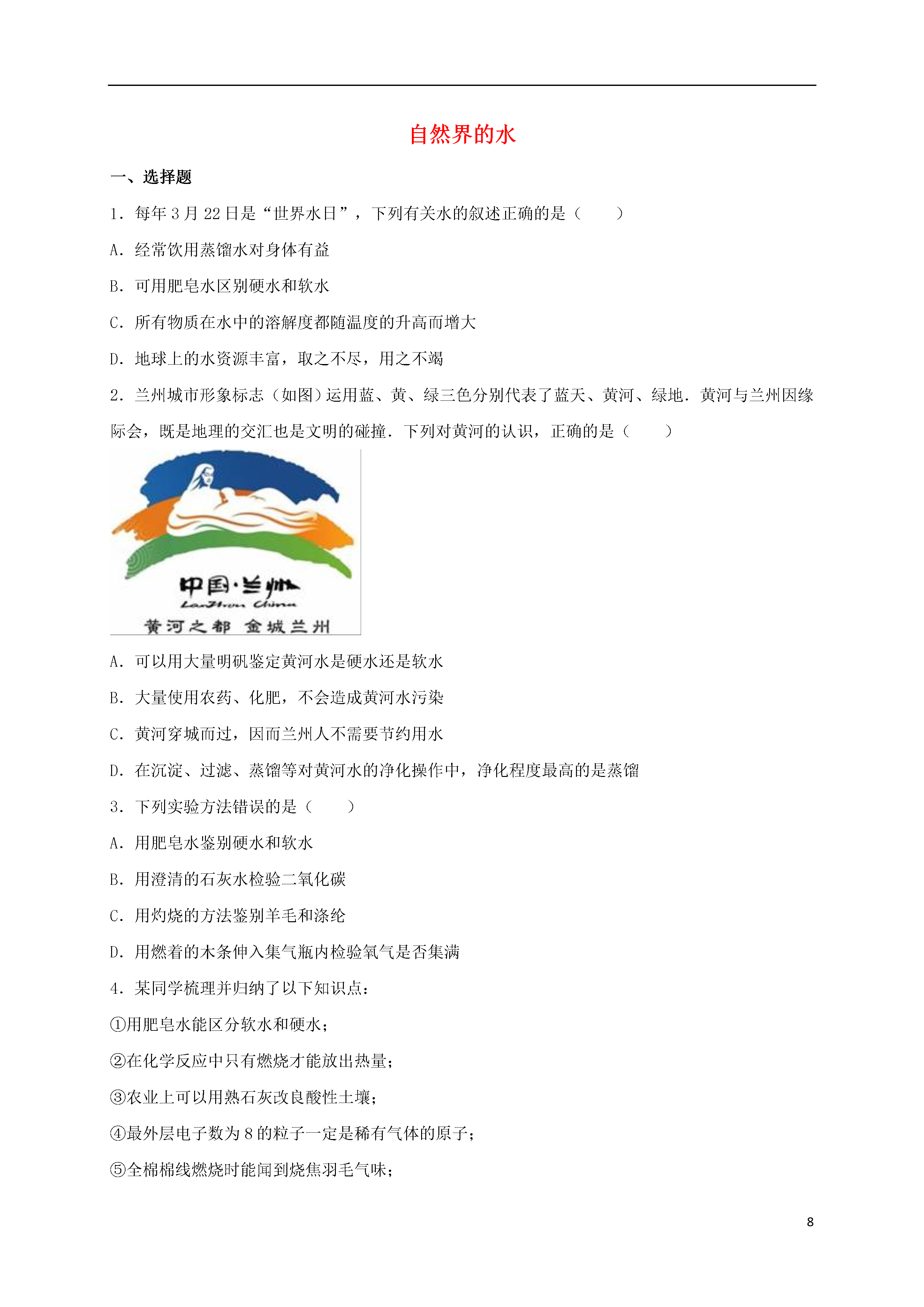 自然界的水

一、选择题

1．每年 3 月 22 日是“世界水日”，下列有关水的叙述正确的是（　　）

A．经常饮用蒸馏水对身体有益

B．可用肥皂水区别硬水和软水

C．所有物质在水中的溶解度都随温度的升高而增大

D．地球上的水资源丰富，取之不尽，用之不竭

2．兰州城市形象标志（如图）运用蓝、黄、绿三色分别代表了蓝天、黄河、绿地．黄河与兰州因缘际会，既是地理的交汇也是文明的碰撞．下列对黄河的认识，正确的是（　　）

中国·兰州
LanZhou China
黄河之都 金城兰州

A．可以用大量明矾鉴定黄河水是硬水还是软水

B．大量使用农药、化肥，不会造成黄河水污染

C．黄河穿城而过，因而兰州人不需要节约用水

D．在沉淀、过滤、蒸馏等对黄河水的净化操作中，净化程度最高的是蒸馏

3．下列实验方法错误的是（　　）

A．用肥皂水鉴别硬水和软水

B．用澄清的石灰水检验二氧化碳

C．用灼烧的方法鉴别羊毛和涤纶

D．用燃着的木条伸入集气瓶内检验氧气是否集满

4．某同学梳理并归纳了以下知识点：

①用肥皂水能区分软水和硬水；

②在化学反应中只有燃烧才能放出热量；

③农业上可以用熟石灰改良酸性土壤；

④最外层电子数为 8 的粒子一定是稀有气体的原子；

⑤全棉棉线燃烧时能闻到烧焦羽毛气味；

8